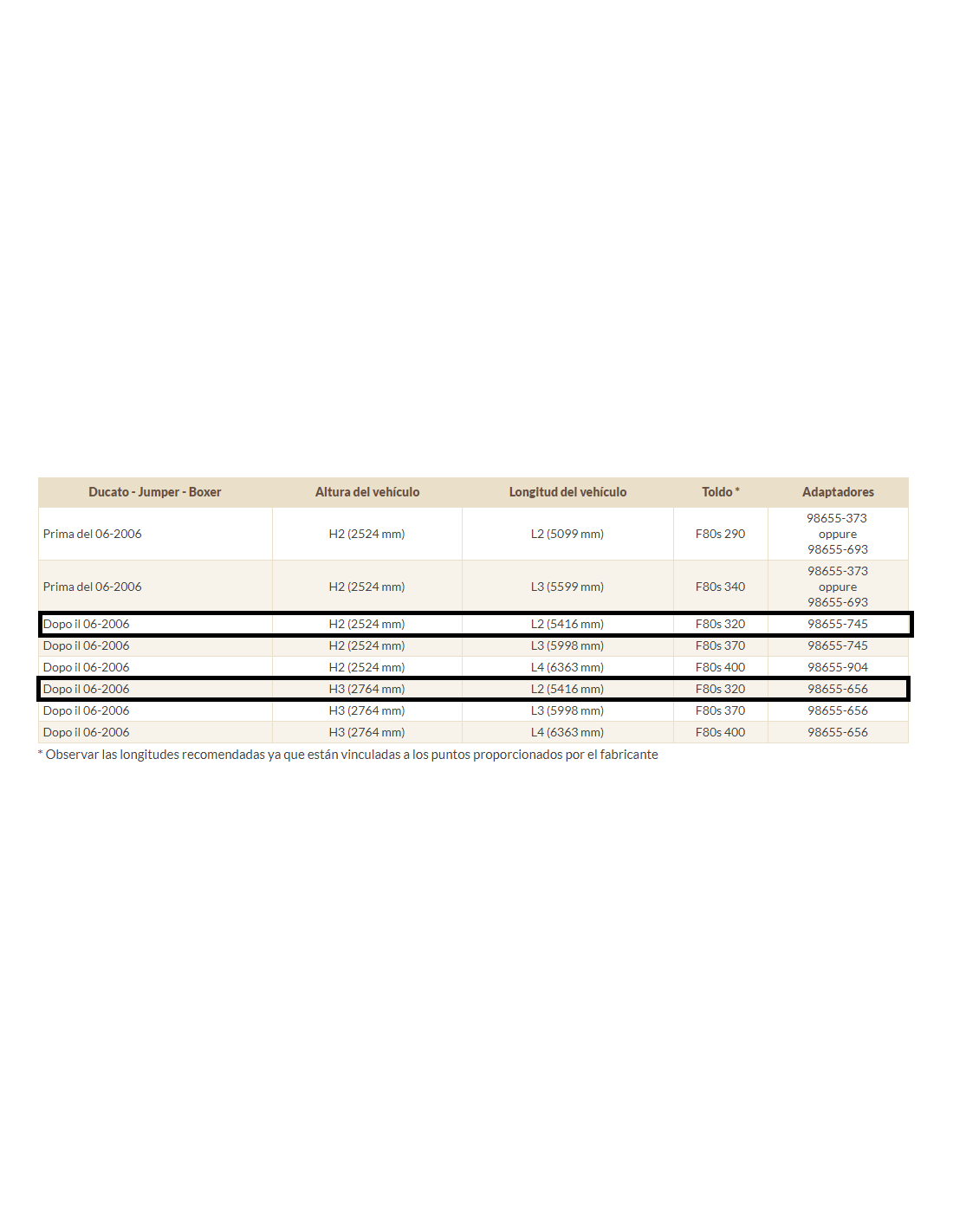 | Ducato - Jumper - Boxer | Altura del vehículo | Longitud del vehículo | Toldo * | Adaptadores |
|---|---|---|---|---|
| Prima del 06-2006 | H2 (2524 mm) | L2 (5099 mm) | F80s 290 | 98655-373 oppure 98655-693 |
| Prima del 06-2006 | H2 (2524 mm) | L3 (5599 mm) | F80s 340 | 98655-373 oppure 98655-693 |
| Dopo il 06-2006 | H2 (2524 mm) | L2 (5416 mm) | F80s 320 | 98655-745 |
| Dopo il 06-2006 | H2 (2524 mm) | L3 (5998 mm) | F80s 370 | 98655-745 |
| Dopo il 06-2006 | H2 (2524 mm) | L4 (6363 mm) | F80s 400 | 98655-904 |
| Dopo il 06-2006 | H3 (2764 mm) | L2 (5416 mm) | F80s 320 | 98655-656 |
| Dopo il 06-2006 | H3 (2764 mm) | L3 (5998 mm) | F80s 370 | 98655-656 |
| Dopo il 06-2006 | H3 (2764 mm) | L4 (6363 mm) | F80s 400 | 98655-656 |

* Observar las longitudes recomendadas ya que están vinculadas a los puntos proporcionados por el fabricante